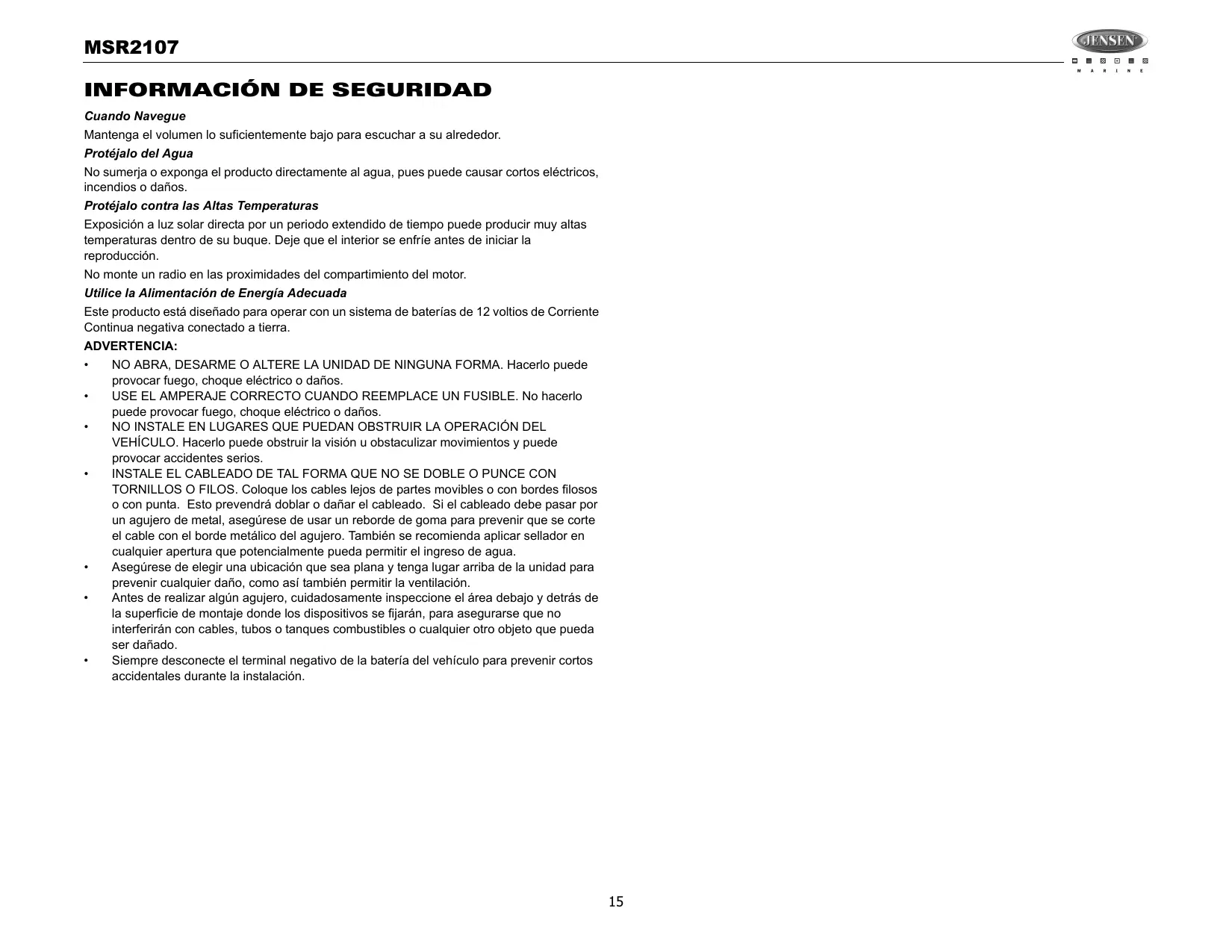 MSR2107

JENSEN
MARINE

INFORMACIÓN DE SEGURIDAD

Cuando Navegue

Mantenga el volumen lo suficientemente bajo para escuchar a su alrededor.

Protéjalo del Agua

No sumerja o exponga el producto directamente al agua, pues puede causar cortos eléctricos, incendios o daños.

Protéjalo contra las Altas Temperaturas

Exposición a luz solar directa por un periodo extendido de tiempo puede producir muy altas temperaturas dentro de su buque. Deje que el interior se enfríe antes de iniciar la reproducción.

No monte un radio en las proximidades del compartimiento del motor.

Utilice la Alimentación de Energía Adecuada

Este producto está diseñado para operar con un sistema de baterías de 12 voltios de Corriente Continua negativa conectado a tierra.

ADVERTENCIA:

• NO ABRA, DESARME O ALTERE LA UNIDAD DE NINGUNA FORMA. Hacerlo puede provocar fuego, choque eléctrico o daños.
• USE EL AMPERAJE CORRECTO CUANDO REEMPLACE UN FUSIBLE. No hacerlo puede provocar fuego, choque eléctrico o daños.
• NO INSTALE EN LUGARES QUE PUEDAN OBSTRUIR LA OPERACIÓN DEL VEHÍCULO. Hacerlo puede obstruir la visión u obstaculizar movimientos y puede provocar accidentes serios.
• INSTALE EL CABLEADO DE TAL FORMA QUE NO SE DOBLE O PUNCE CON TORNILLOS O FILOS. Coloque los cables lejos de partes movibles o con bordes filosos o con punta. Esto prevendrá doblar o dañar el cableado. Si el cableado debe pasar por un agujero de metal, asegúrese de usar un reborde de goma para prevenir que se corte el cable con el borde metálico del agujero. También se recomienda aplicar sellador en cualquier apertura que potencialmente pueda permitir el ingreso de agua.
• Asegúrese de elegir una ubicación que sea plana y tenga lugar arriba de la unidad para prevenir cualquier daño, como así también permitir la ventilación.
• Antes de realizar algún agujero, cuidadosamente inspeccione el área debajo y detrás de la superficie de montaje donde los dispositivos se fijarán, para asegurarse que no interferirán con cables, tubos o tanques combustibles o cualquier otro objeto que pueda ser dañado.
• Siempre desconecte el terminal negativo de la batería del vehículo para prevenir cortos accidentales durante la instalación.

15